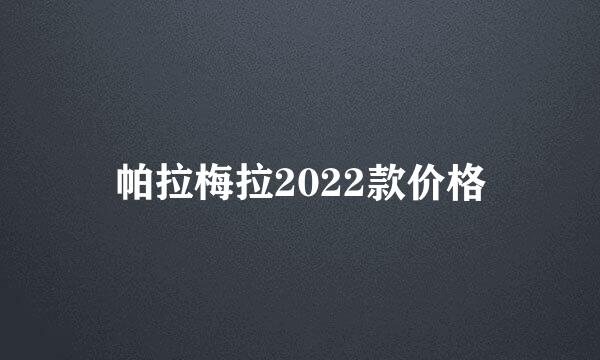 帕拉梅拉2022款价格